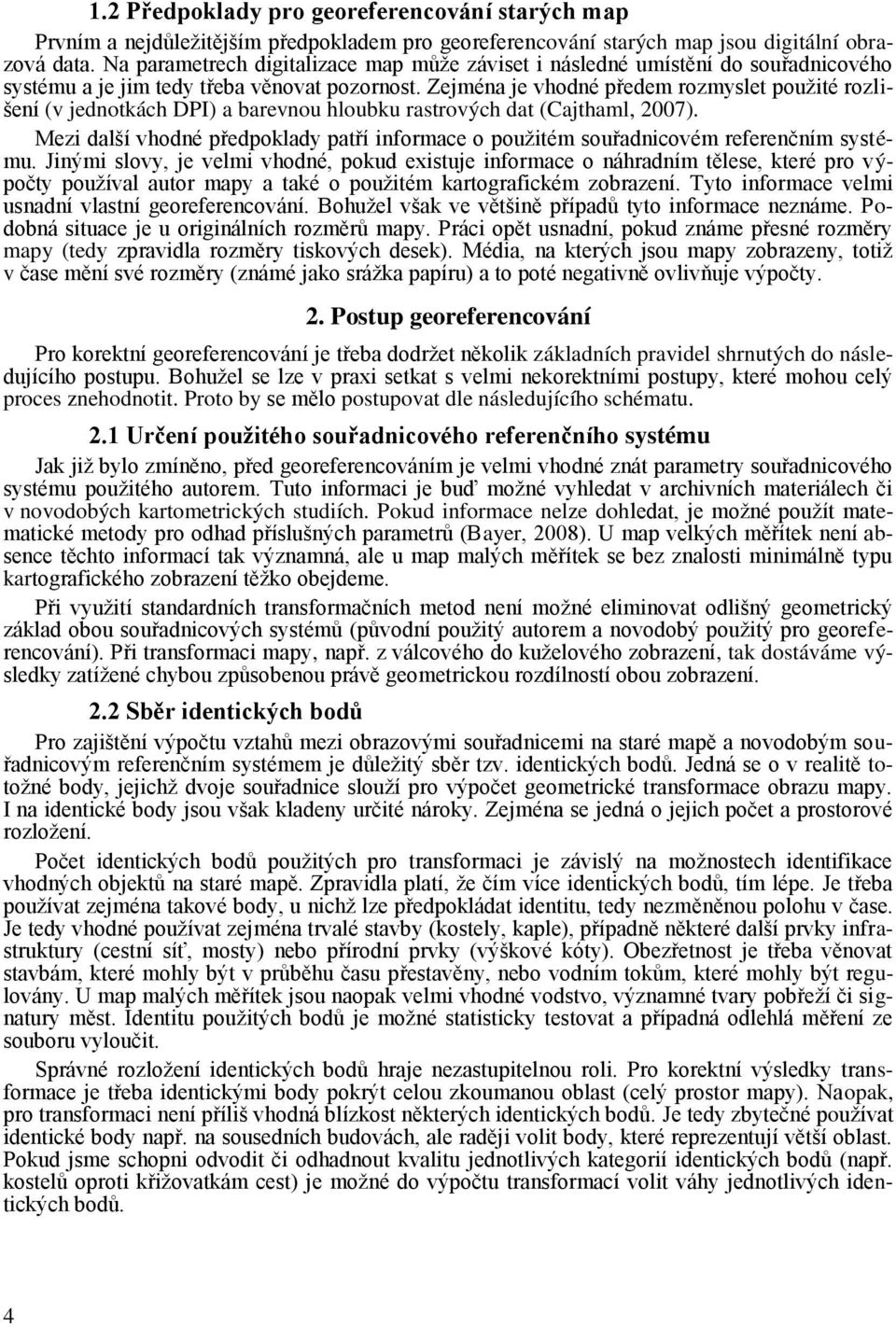 1.2 Předpoklady pro georeferencování starých map

Prvním a nejdůležitějším předpokladem pro georeferencování starých map jsou digitální obrazová data. Na parametrech digitalizace map může záviset i následné umístění do souřadnicového systému a je jim tedy třeba věnovat pozornost. Zejména je vhodné předem rozmyslet použité rozlišení (v jednotkách DPI) a barevnou hloubku rastrových dat (Cajthaml, 2007).

Mezi další vhodné předpoklady patří informace o použitém souřadnicovém referenčním systému. Jinými slovy, je velmi vhodné, pokud existuje informace o náhradním tělese, které pro výpočty používal autor mapy a také o použitém kartografickém zobrazení. Tyto informace velmi usnadní vlastní georeferencování. Bohužel však ve většině případů tyto informace neznáme. Podobná situace je u originálních rozměrů mapy. Práci opět usnadní, pokud známe přesné rozměry mapy (tedy zpravidla rozměry tiskových desek). Média, na kterých jsou mapy zobrazeny, totiž v čase mění své rozměry (známé jako srážka papíru) a to poté negativně ovlivňuje výpočty.

2. Postup georeferencování

Pro korektní georeferencování je třeba dodržet několik základních pravidel shrnutých do následujícího postupu. Bohužel se lze v praxi setkat s velmi nekorektními postupy, které mohou celý proces znehodnotit. Proto by se mělo postupovat dle následujícího schématu.

2.1 Určení použitého souřadnicového referenčního systému

Jak již bylo zmíněno, před georeferencováním je velmi vhodné znát parametry souřadnicového systému použitého autorem. Tuto informaci je buď možné vyhledat v archivních materiálech či v novodobých kartometrických studiích. Pokud informace nelze dohledat, je možné použít matematické metody pro odhad příslušných parametrů (Bayer, 2008). U map velkých měřítek není absence těchto informací tak významná, ale u map malých měřítek se bez znalosti minimálně typu kartografického zobrazení těžko obejdeme.

Při využití standardních transformačních metod není možné eliminovat odlišný geometrický základ obou souřadnicových systémů (původní použitý autorem a novodobý použitý pro georeferencování). Při transformaci mapy, např. z válcového do kuželového zobrazení, tak dostáváme výsledky zatížené chybou způsobenou právě geometrickou rozdílností obou zobrazení.

2.2 Sběr identických bodů

Pro zajištění výpočtu vztahů mezi obrazovými souřadnicemi na staré mapě a novodobým souřadnicovým referenčním systémem je důležitý sběr tzv. identických bodů. Jedná se o v realitě totožné body, jejichž dvoje souřadnice slouží pro výpočet geometrické transformace obrazu mapy. I na identické body jsou však kladeny určité nároky. Zejména se jedná o jejich počet a prostorové rozložení.

Počet identických bodů použitých pro transformaci je závislý na možnostech identifikace vhodných objektů na staré mapě. Zpravidla platí, že čím více identických bodů, tím lépe. Je třeba používat zejména takové body, u nichž lze předpokládat identitu, tedy nezměněnou polohu v čase. Je tedy vhodné používat zejména trvalé stavby (kostely, kaple), případně některé další prvky infrastruktury (cestní síť, mosty) nebo přírodní prvky (výškové kóty). Obezřetnost je třeba věnovat stavbám, které mohly být v průběhu času přestavěny, nebo vodním tokům, které mohly být regulovány. U map malých měřítek jsou naopak velmi vhodné vodstvo, významné tvary pobřeží či signatury měst. Identitu použitých bodů je možné statisticky testovat a případná odlehlá měření ze souboru vyloučit.

Správné rozložení identických bodů hraje nezastupitelnou roli. Pro korektní výsledky transformace je třeba identickými body pokrýt celou zkoumanou oblast (celý prostor mapy). Naopak, pro transformaci není příliš vhodná blízkost některých identických bodů. Je tedy zbytečné používat identické body např. na sousedních budovách, ale raději volit body, které reprezentují větší oblast. Pokud jsme schopni odvodit či odhadnout kvalitu jednotlivých kategorií identických bodů (např. kostelů oproti křižovatkám cest) je možné do výpočtu transformací volit váhy jednotlivých identických bodů.

4